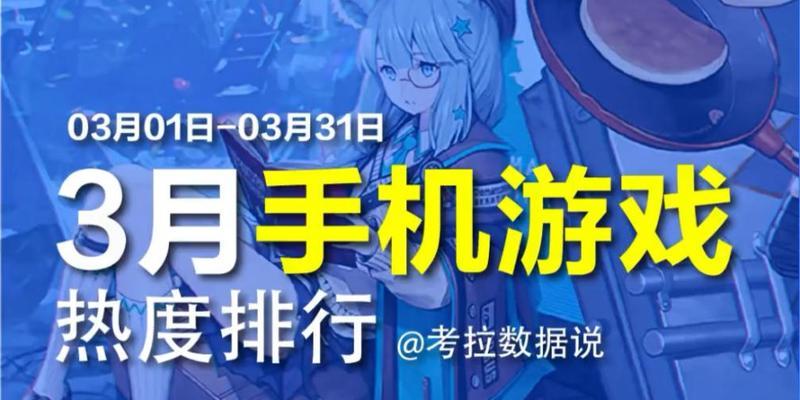 03月01日–03月31日

3月手机游戏

热度排行 @考拉数据说